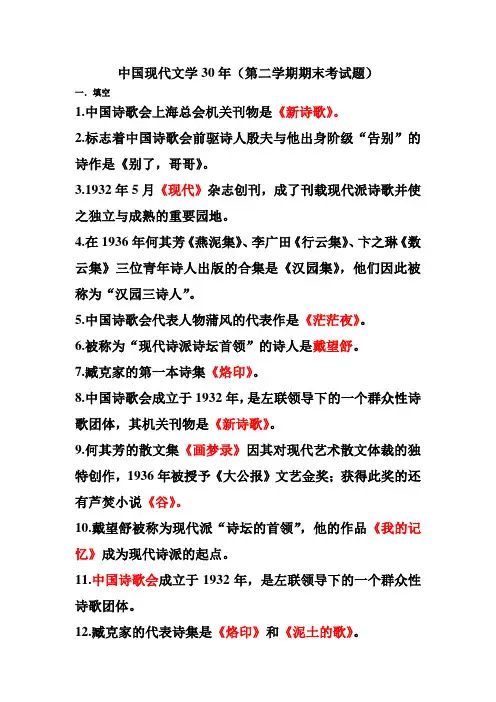 中国现代文学 30 年（第二学期期末考试题）

一. 填空

1.中国诗歌会上海总会机关刊物是《新诗歌》。

2.标志着中国诗歌会前驱诗人殷夫与他出身阶级“告别”的诗作是《别了，哥哥》。

3.1932 年 5 月《现代》杂志创刊，成了刊载现代派诗歌并使之独立与成熟的重要园地。

4.在 1936 年何其芳《燕泥集》、李广田《行云集》、卞之琳《数云集》三位青年诗人出版的合集是《汉园集》，他们因此被称为“汉园三诗人”。

5.中国诗歌会代表人物蒲风的代表作是《茫茫夜》。

6.被称为“现代诗派诗坛首领”的诗人是戴望舒。

7.臧克家的第一本诗集《烙印》。

8.中国诗歌会成立于 1932 年，是左联领导下的一个群众性诗歌团体，其机关刊物是《新诗歌》。

9.何其芳的散文集《画梦录》因其对现代艺术散文体裁的独特创作，1936 年被授予《大公报》文艺金奖；获得此奖的还有芦焚小说《谷》。

10.戴望舒被称为现代派“诗坛的首领”，他的作品《我的记忆》成为现代诗派的起点。

11.中国诗歌会成立于 1932 年，是左联领导下的一个群众性诗歌团体。

12.臧克家的代表诗集是《烙印》和《泥土的歌》。